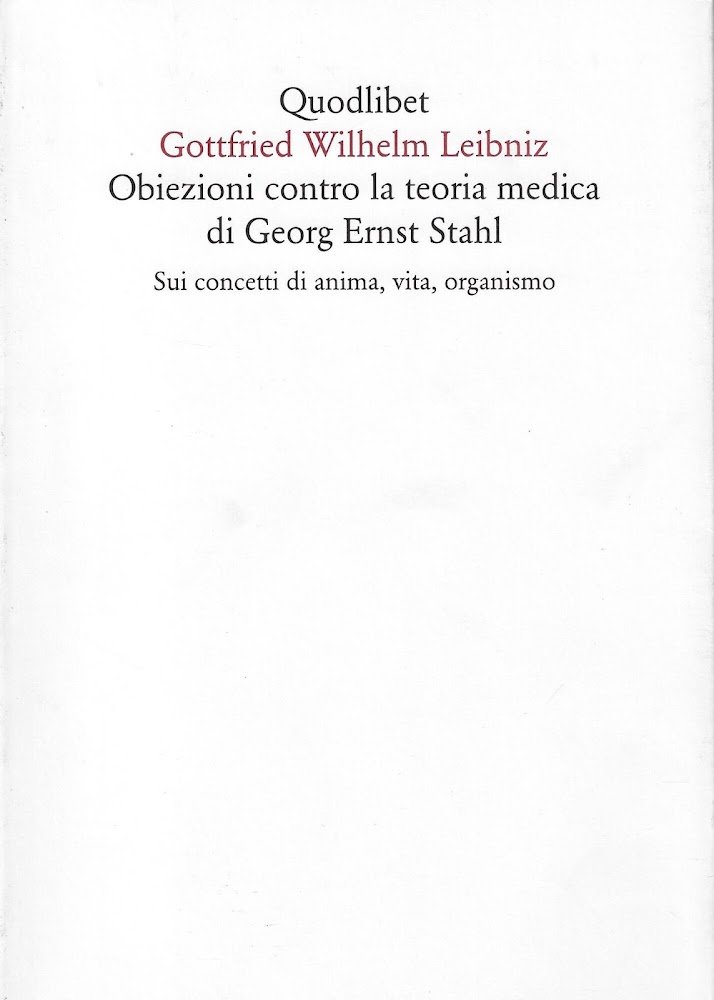 Quodlibet
Gottfried Wilhelm Leibniz
Obiezioni contro la teoria medica di Georg Ernst Stahl

Sui concetti di anima, vita, organismo